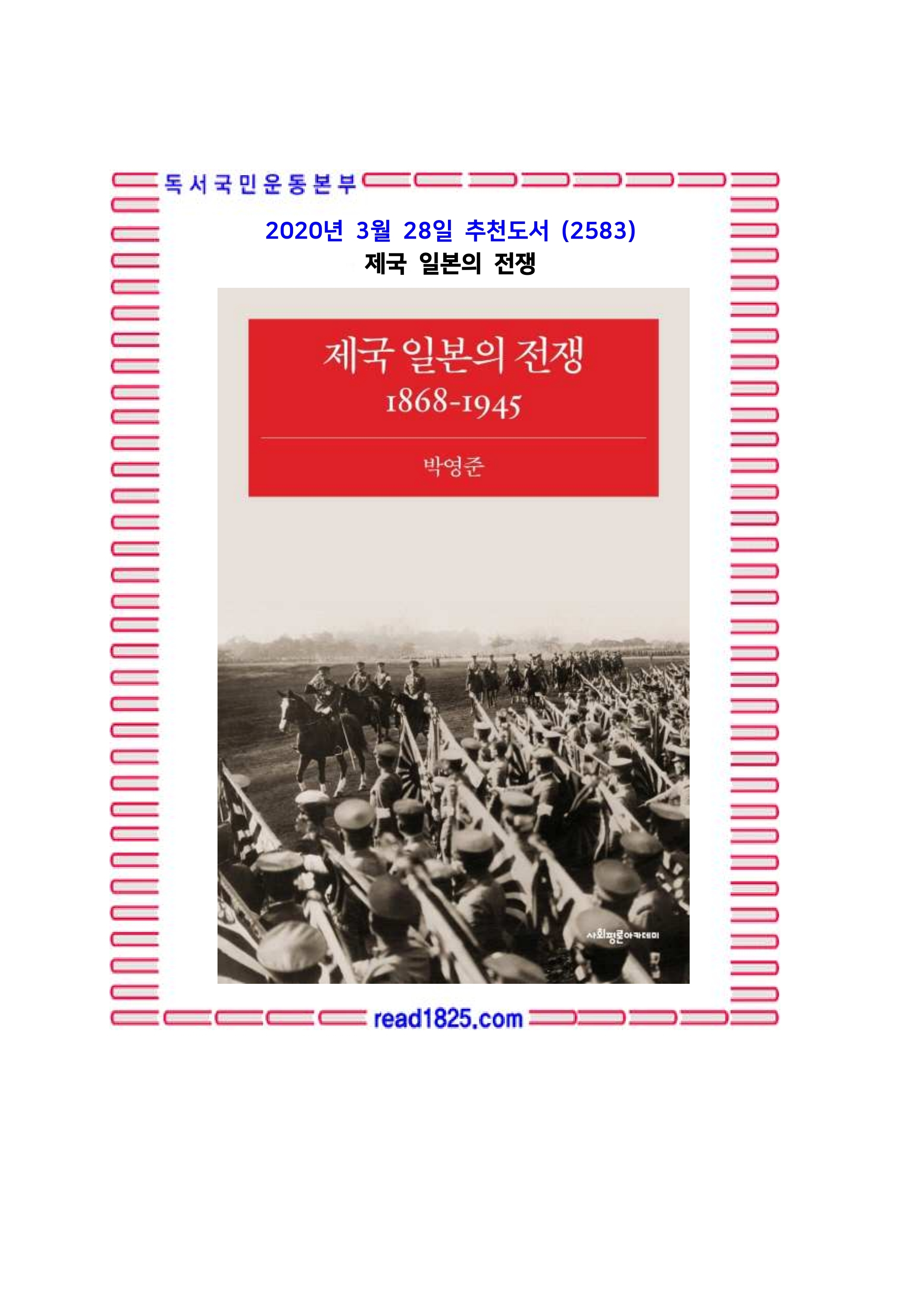 독서국민운동본부

2020년 3월 28일 추천도서 (2583)

제국 일본의 전쟁

제국 일본의 전쟁
1868-1945

박영준

사회평론아카데미

read1825.com